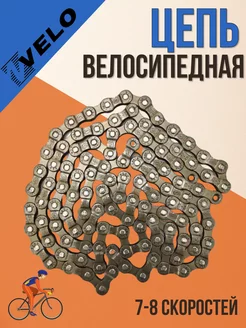 VELO

ЦЕПЬ
ВЕЛОСИПЕДНАЯ

7-8 СКОРОСТЕЙ